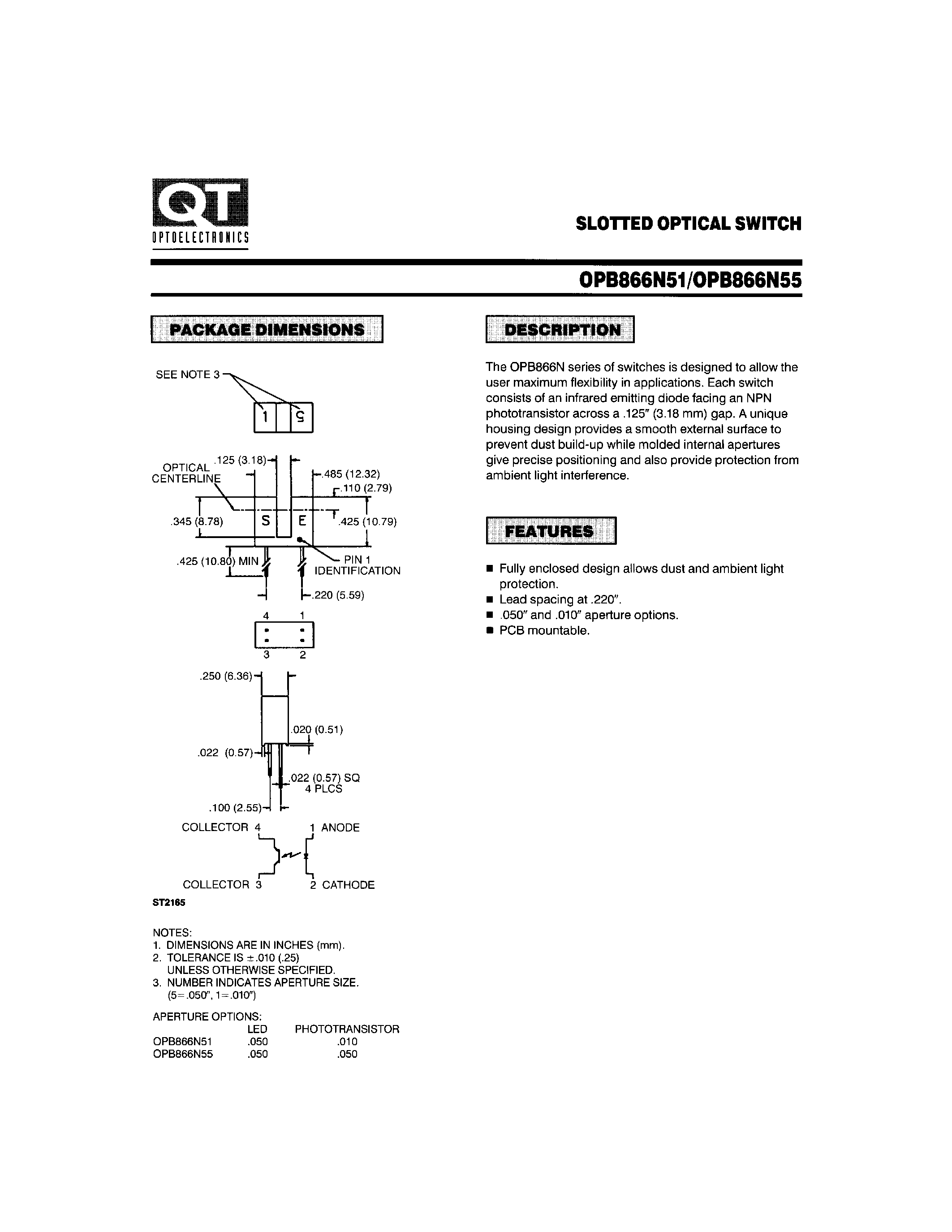 QT
OPTOELECTRONICS

SLOTTED OPTICAL SWITCH

OPB866N51/OPB866N55

PACKAGE DIMENSIONS

SEE NOTE 3

1

5

OPTICAL CENTERLINE

.125 (3.18)

.485 (12.32)

.110 (2.79)

.345 (8.78)

S

E

.425 (10.79)

.425 (10.80) MIN

PIN 1 IDENTIFICATION

.220 (5.59)

4 1

3 2

.250 (6.36)

.020 (0.51)

.022 (0.57)

.022 (0.57) SQ
4 PLCS

.100 (2.55)

COLLECTOR 4

1 ANODE

COLLECTOR 3

2 CATHODE

ST2165

NOTES:
1. DIMENSIONS ARE IN INCHES (mm).
2. TOLERANCE IS ±.010 (.25) UNLESS OTHERWISE SPECIFIED.
3. NUMBER INDICATES APERTURE SIZE. (5=.050", 1=.010")

APERTURE OPTIONS:

|  | LED | PHOTOTRANSISTOR |
|---|---|---|
| OPB866N51 | .050 | .010 |
| OPB866N55 | .050 | .050 |

DESCRIPTION

The OPB866N series of switches is designed to allow the user maximum flexibility in applications. Each switch consists of an infrared emitting diode facing an NPN phototransistor across a .125" (3.18 mm) gap. A unique housing design provides a smooth external surface to prevent dust build-up while molded internal apertures give precise positioning and also provide protection from ambient light interference.

FEATURES

• Fully enclosed design allows dust and ambient light protection.
• Lead spacing at .220".
• .050" and .010" aperture options.
• PCB mountable.